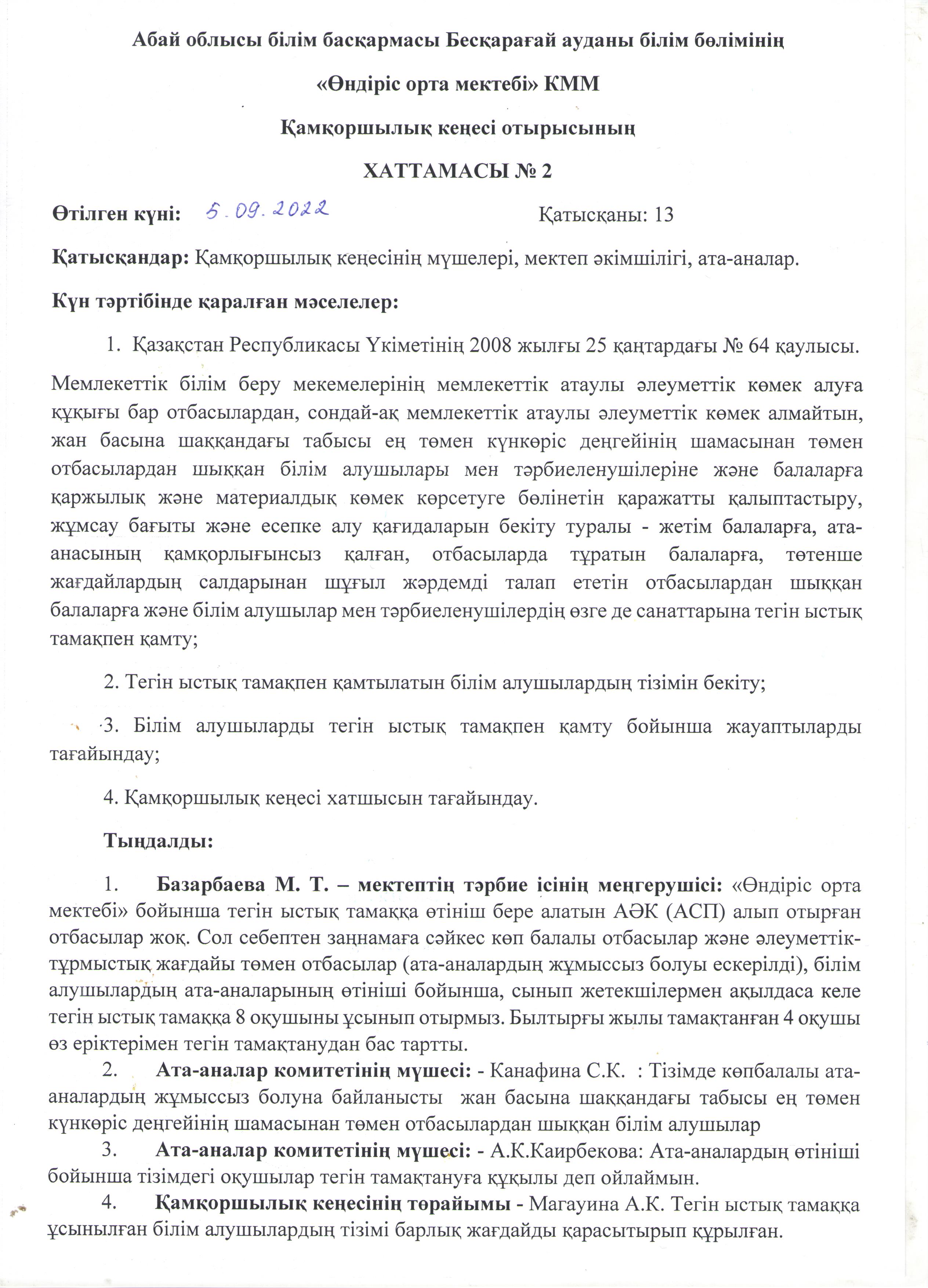 Абай облысы білім басқармасы Бесқарағай ауданы білім бөлімінің

«Өндіріс орта мектебі» КММ

Қамқоршылық кеңесі отырысының

ХАТТАМАСЫ № 2

Өтілген күні: 5.09.2022 Қатысқаны: 13

Қатысқандар: Қамқоршылық кеңесінің мүшелері, мектеп әкімшілігі, ата-аналар.

Күн тәртібінде қаралған мәселелер:

1. Қазақстан Республикасы Үкіметінің 2008 жылғы 25 қаңтардағы № 64 қаулысы.

Мемлекеттік білім беру мекемелерінің мемлекеттік атаулы әлеуметтік көмек алуға құқығы бар отбасылардан, сондай-ақ мемлекеттік атаулы әлеуметтік көмек алмайтын, жан басына шаққандағы табысы ең төмен күнкөріс деңгейінің шамасынан төмен отбасылардан шыққан білім алушылары мен тәрбиеленушілеріне және балаларға қаржылық және материалдық көмек көрсетуге бөлінетін қаражатты қалыптастыру, жұмсау бағыты және есепке алу қағидаларын бекіту туралы - жетім балаларға, ата-анасының қамқорлығынсыз қалған, отбасыларда тұратын балаларға, төтенше жағдайлардың салдарынан шұғыл жәрдемді талап ететін отбасылардан шыққан балаларға және білім алушылар мен тәрбиеленушілердің өзге де санаттарына тегін ыстық тамақпен қамту;

2. Тегін ыстық тамақпен қамтылатын білім алушылардың тізімін бекіту;

3. Білім алушыларды тегін ыстық тамақпен қамту бойынша жауаптыларды тағайындау;

4. Қамқоршылық кеңесі хатшысын тағайындау.

Тыңдалды:

1. Базарбаева М. Т. – мектептің тәрбие ісінің меңгерушісі: «Өндіріс орта мектебі» бойынша тегін ыстық тамаққа өтініш бере алатын АӘК (АСП) алып отырған отбасылар жоқ. Сол себептен заңнамаға сәйкес көп балалы отбасылар және әлеуметтік-тұрмыстық жағдайы төмен отбасылар (ата-аналардың жұмыссыз болуы ескерілді), білім алушылардың ата-аналарының өтініші бойынша, сынып жетекшілермен ақылдаса келе тегін ыстық тамаққа 8 оқушыны ұсынып отырмыз. Былтырғы жылы тамақтанған 4 оқушы өз еріктерімен тегін тамақтанудан бас тартты.

2. Ата-аналар комитетінің мүшесі: - Канафина С.К. : Тізімде көпбалалы ата-аналардың жұмыссыз болуна байланысты жан басына шаққандағы табысы ең төмен күнкөріс деңгейінің шамасынан төмен отбасылардан шыққан білім алушылар

3. Ата-аналар комитетінің мүшесі: - А.К.Каирбекова: Ата-аналардың өтініші бойынша тізімдегі оқушылар тегін тамақтануға құқылы деп ойлаймын.

4. Қамқоршылық кеңесінің төрайымы - Магауина А.К. Тегін ыстық тамаққа ұсынылған білім алушылардың тізімі барлық жағдайды қарасытырып құрылған.